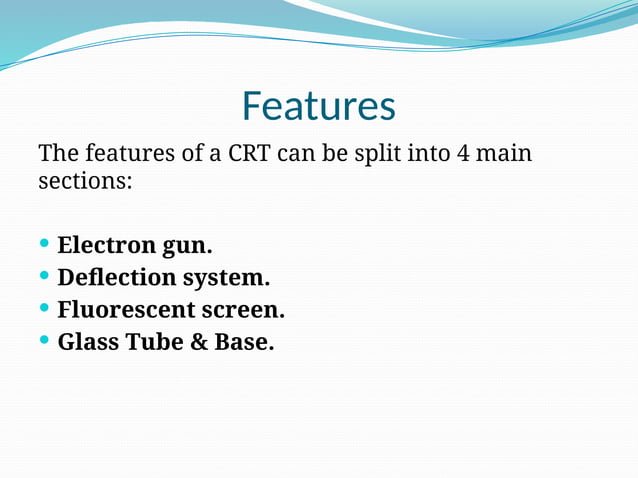 Features

The features of a CRT can be split into 4 main sections:

- Electron gun.
- Deflection system.
- Fluorescent screen.
- Glass Tube & Base.